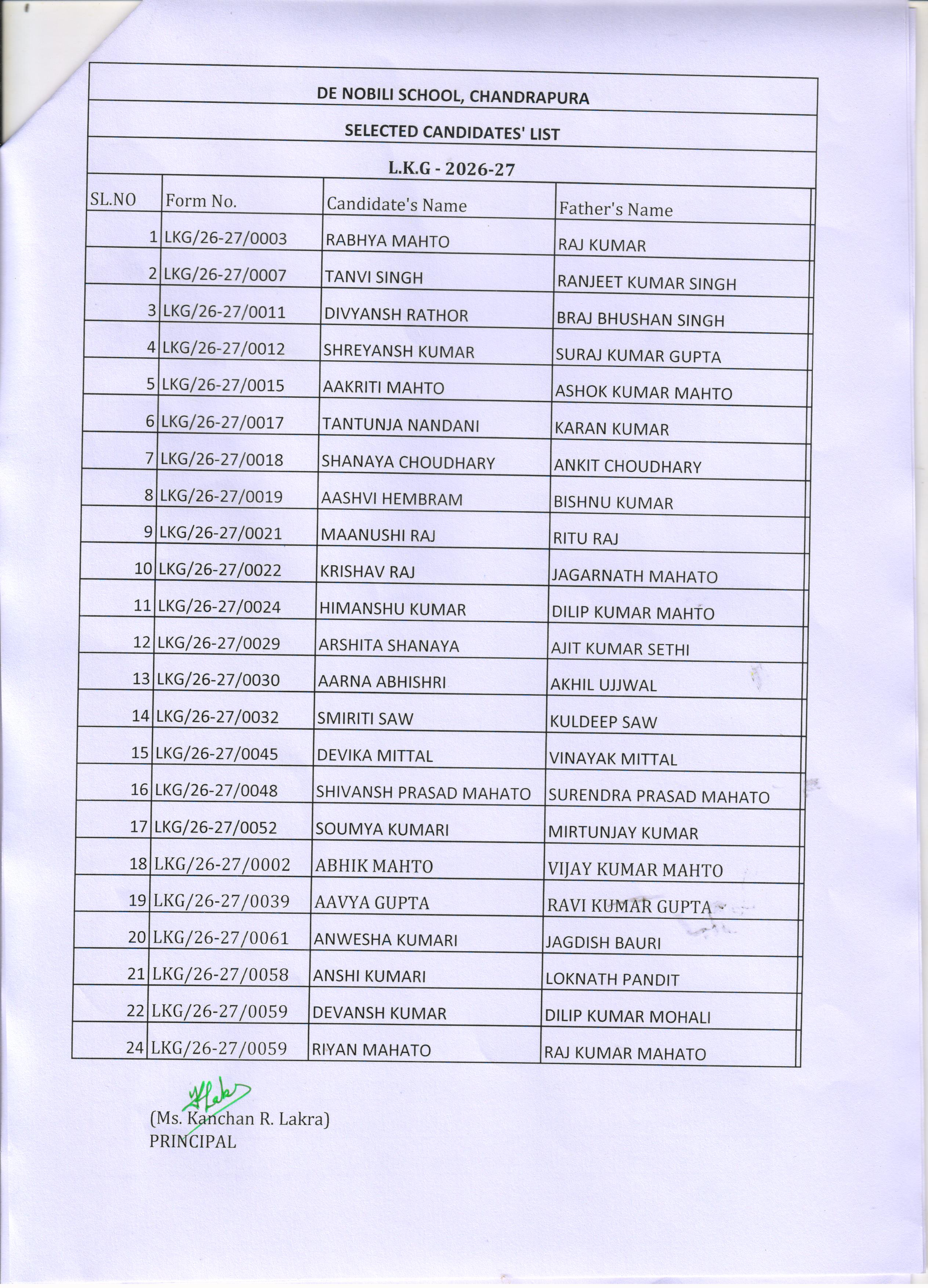 DE NOBILI SCHOOL, CHANDRAPURA

SELECTED CANDIDATES' LIST

L.K.G - 2026-27

| SL.NO | Form No. | Candidate's Name | Father's Name |
|---|---|---|---|
| 1 | LKG/26-27/0003 | RABHYA MAHTO | RAJ KUMAR |
| 2 | LKG/26-27/0007 | TANVI SINGH | RANJEET KUMAR SINGH |
| 3 | LKG/26-27/0011 | DIVYANSH RATHOR | BRAJ BHUSHAN SINGH |
| 4 | LKG/26-27/0012 | SHREYANSH KUMAR | SURAJ KUMAR GUPTA |
| 5 | LKG/26-27/0015 | AAKRITI MAHTO | ASHOK KUMAR MAHTO |
| 6 | LKG/26-27/0017 | TANTUNJA NANDANI | KARAN KUMAR |
| 7 | LKG/26-27/0018 | SHANAYA CHOUDHARY | ANKIT CHOUDHARY |
| 8 | LKG/26-27/0019 | AASHVI HEMBRAM | BISHNU KUMAR |
| 9 | LKG/26-27/0021 | MAANUSHI RAJ | RITU RAJ |
| 10 | LKG/26-27/0022 | KRISHAV RAJ | JAGARNATH MAHATO |
| 11 | LKG/26-27/0024 | HIMANSHU KUMAR | DILIP KUMAR MAHTO |
| 12 | LKG/26-27/0029 | ARSHITA SHANAYA | AJIT KUMAR SETHI |
| 13 | LKG/26-27/0030 | AARNA ABHISHRI | AKHIL UJJWAL |
| 14 | LKG/26-27/0032 | SMIRITI SAW | KULDEEP SAW |
| 15 | LKG/26-27/0045 | DEVIKA MITTAL | VINAYAK MITTAL |
| 16 | LKG/26-27/0048 | SHIVANSH PRASAD MAHATO | SURENDRA PRASAD MAHATO |
| 17 | LKG/26-27/0052 | SOUMYA KUMARI | MIRTUNJAY KUMAR |
| 18 | LKG/26-27/0002 | ABHIK MAHTO | VIJAY KUMAR MAHTO |
| 19 | LKG/26-27/0039 | AAVYA GUPTA | RAVI KUMAR GUPTA |
| 20 | LKG/26-27/0061 | ANWESHA KUMARI | JAGDISH BAURI |
| 21 | LKG/26-27/0058 | ANSHI KUMARI | LOKNATH PANDIT |
| 22 | LKG/26-27/0059 | DEVANSH KUMAR | DILIP KUMAR MOHALI |
| 24 | LKG/26-27/0059 | RIYAN MAHATO | RAJ KUMAR MAHATO |

(Ms. Kanchan R. Lakra)
PRINCIPAL